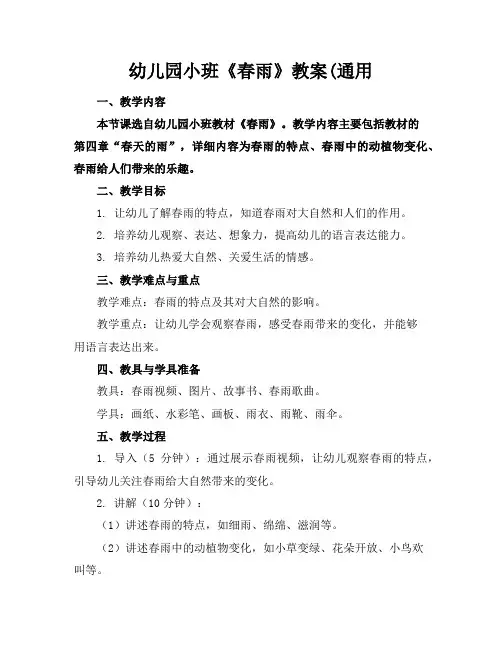 幼儿园小班《春雨》教案(通用

一、教学内容

本节课选自幼儿园小班教材《春雨》。教学内容主要包括教材的第四章“春天的雨”，详细内容为春雨的特点、春雨中的动植物变化、春雨给人们带来的乐趣。

二、教学目标

1. 让幼儿了解春雨的特点，知道春雨对大自然和人们的作用。

2. 培养幼儿观察、表达、想象力，提高幼儿的语言表达能力。

3. 培养幼儿热爱大自然、关爱生活的情感。

三、教学难点与重点

教学难点：春雨的特点及其对大自然的影响。

教学重点：让幼儿学会观察春雨，感受春雨带来的变化，并能够用语言表达出来。

四、教具与学具准备

教具：春雨视频、图片、故事书、春雨歌曲。

学具：画纸、水彩笔、画板、雨衣、雨靴、雨伞。

五、教学过程

1. 导入（5 分钟）：通过展示春雨视频，让幼儿观察春雨的特点，引导幼儿关注春雨给大自然带来的变化。

2. 讲解（10 分钟）：

（1）讲述春雨的特点，如细雨、绵绵、滋润等。

（2）讲述春雨中的动植物变化，如小草变绿、花朵开放、小鸟欢叫等。